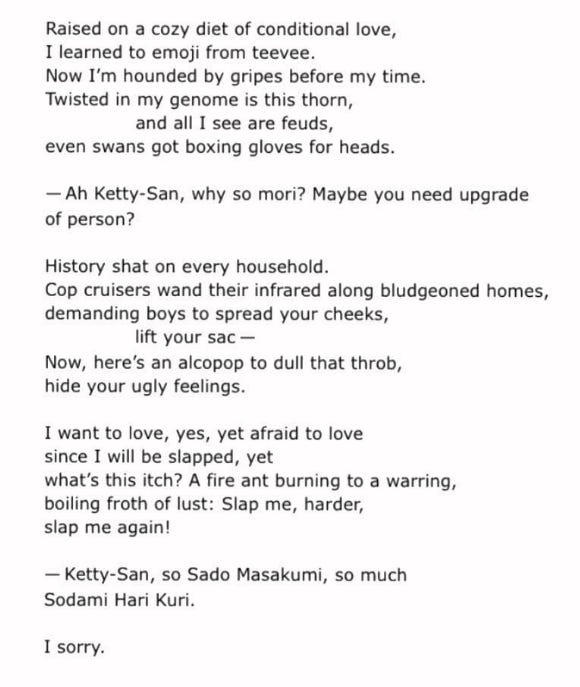 Raised on a cozy diet of conditional love,
I learned to emoji from teevee.
Now I'm hounded by gripes before my time.
Twisted in my genome is this thorn,
and all I see are feuds,
even swans got boxing gloves for heads.

— Ah Ketty-San, why so mori? Maybe you need upgrade of person?

History shat on every household.
Cop cruisers wand their infrared along bludgeoned homes,
demanding boys to spread your cheeks,
lift your sac —
Now, here's an alcopop to dull that throb,
hide your ugly feelings.

I want to love, yes, yet afraid to love
since I will be slapped, yet
what's this itch? A fire ant burning to a warring,
boiling froth of lust: Slap me, harder,
slap me again!

— Ketty-San, so Sado Masakumi, so much
Sodami Hari Kuri.

I sorry.